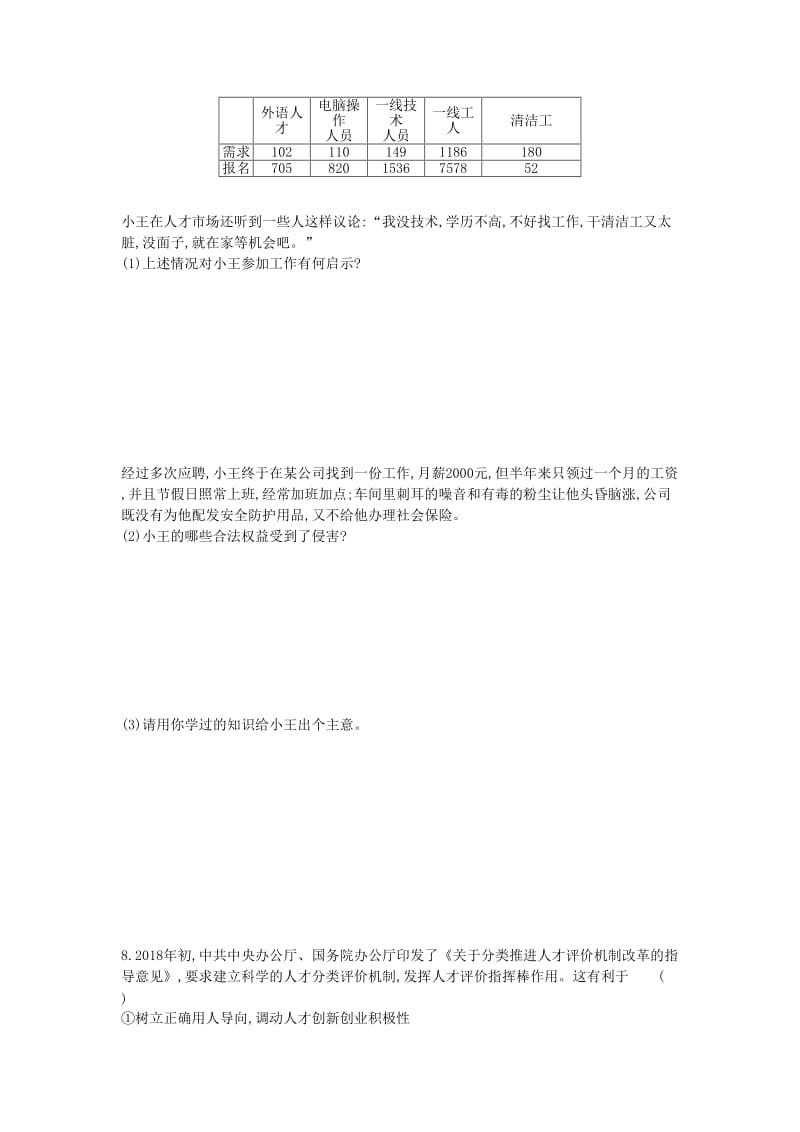 |  | 外语人才 | 电脑操作人员 | 一线技术人员 | 一线工人 | 清洁工 |
|---|---|---|---|---|---|
| 需求 | 102 | 110 | 149 | 1186 | 180 |
| 报名 | 705 | 820 | 1536 | 7578 | 52 |

小王在人才市场还听到一些人这样议论:“我没技术,学历不高,不好找工作,干清洁工又太脏,没面子,就在家等机会吧。”
(1)上述情况对小王参加工作有何启示?

经过多次应聘,小王终于在某公司找到一份工作,月薪2000元,但半年来只领过一个月的工资,并且节假日照常上班,经常加班加点;车间里刺耳的噪音和有毒的粉尘让他头昏脑涨,公司既没有为他配发安全防护用品,又不给他办理社会保险。
(2)小王的哪些合法权益受到了侵害?

(3)请用你学过的知识给小王出个主意。

8.2018年初,中共中央办公厅、国务院办公厅印发了《关于分类推进人才评价机制改革的指导意见》,要求建立科学的人才分类评价机制,发挥人才评价指挥棒作用。这有利于　　(　　)
①树立正确用人导向,调动人才创新创业积极性